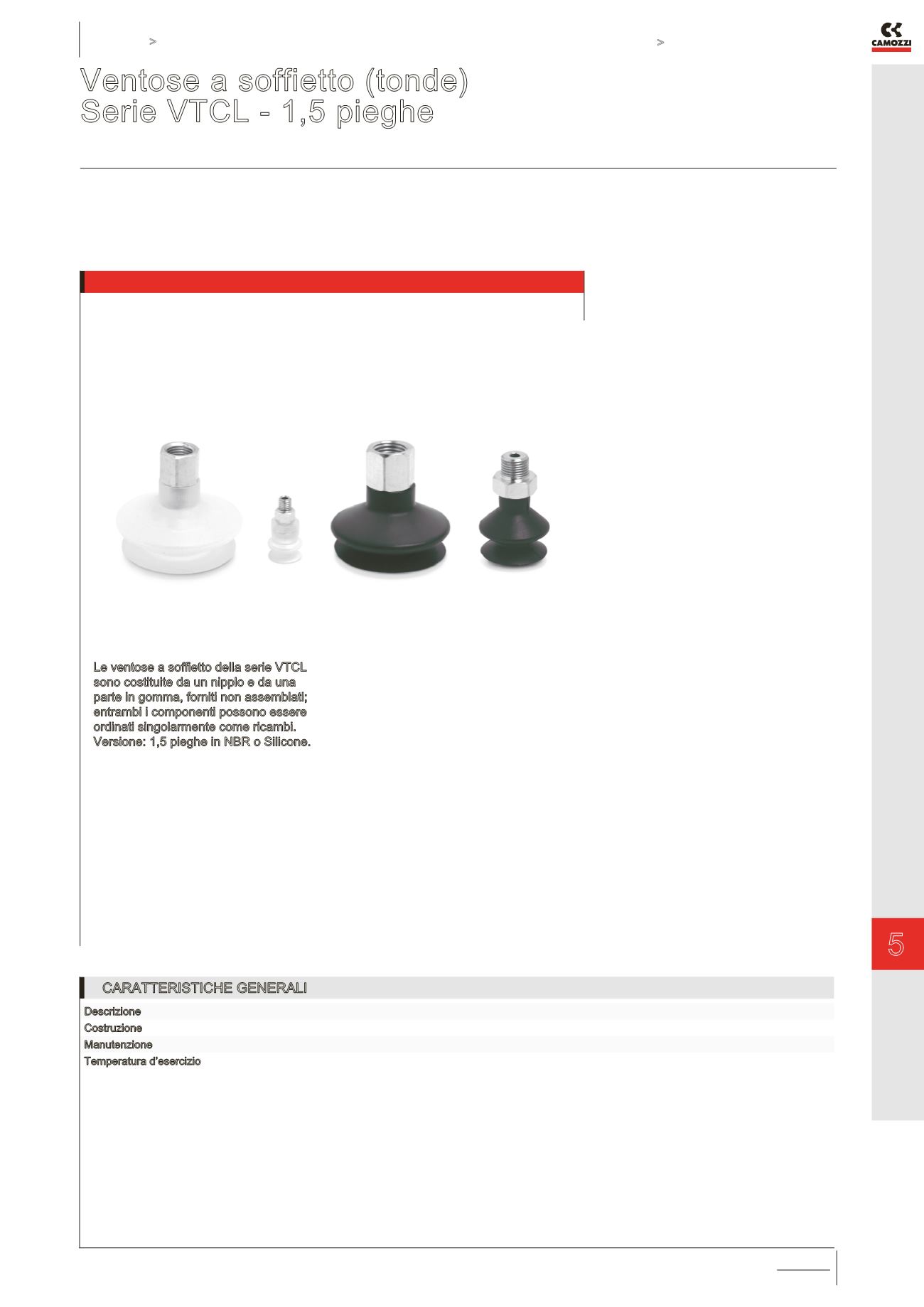 >

>

CAMOZZI

Ventose a soffietto (tonde)
Serie VTCL - 1,5 pieghe

Le ventose a soffietto della serie VTCL sono costituite da un nipplo e da una parte in gomma, forniti non assemblati; entrambi i componenti possono essere ordinati singolarmente come ricambi.
Versione: 1,5 pieghe in NBR o Silicone.

5

CARATTERISTICHE GENERALI

Descrizione
Costruzione
Manutenzione
Temperatura d'esercizio